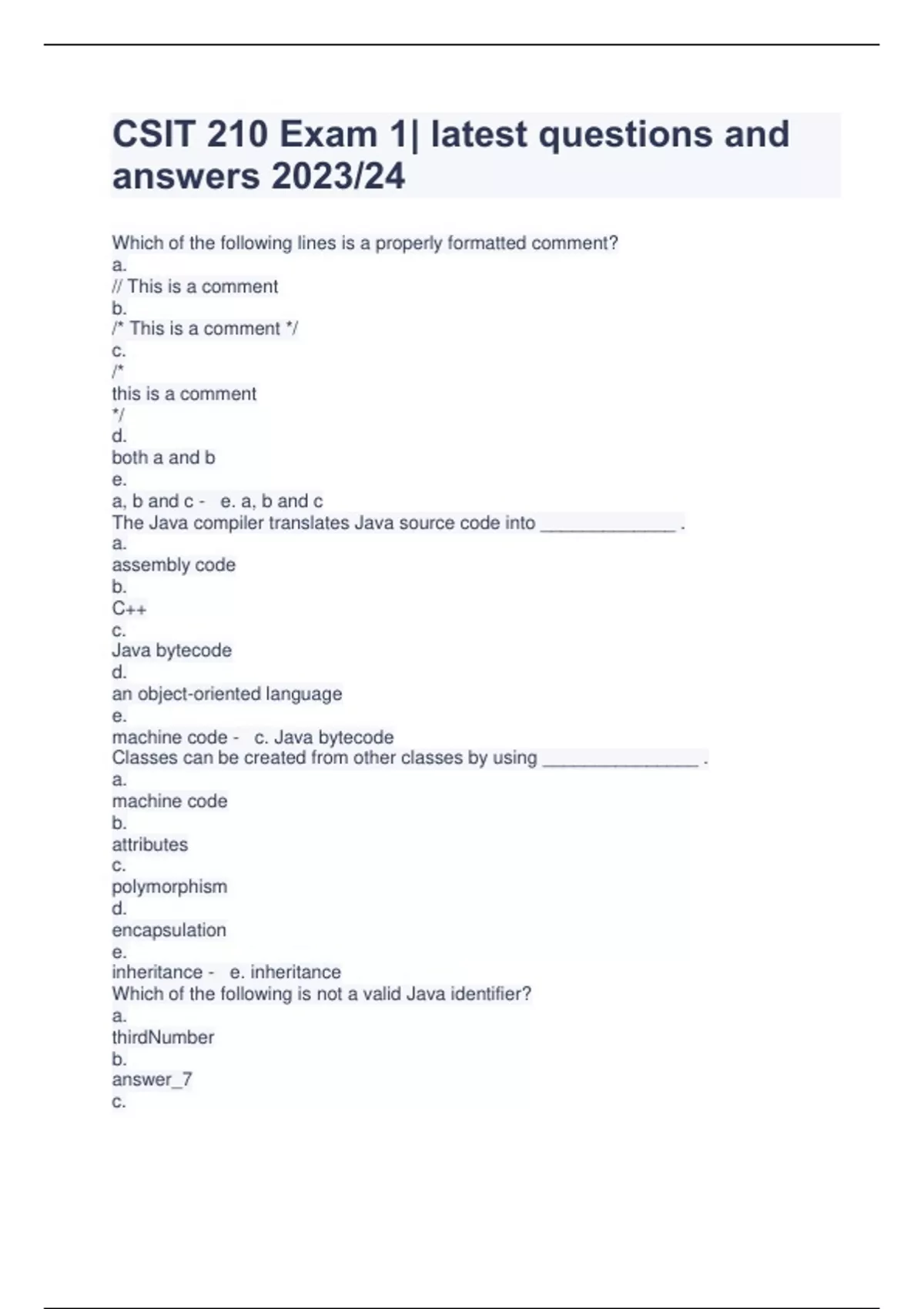 CSIT 210 Exam 1| latest questions and answers 2023/24

Which of the following lines is a properly formatted comment?
a.
// This is a comment
b.
/* This is a comment */
c.
/*
this is a comment
*/
d.
both a and b
e.
a, b and c - e. a, b and c
The Java compiler translates Java source code into _____________ .
a.
assembly code
b.
C++
c.
Java bytecode
d.
an object-oriented language
e.
machine code - c. Java bytecode
Classes can be created from other classes by using _______________ .
a.
machine code
b.
attributes
c.
polymorphism
d.
encapsulation
e.
inheritance - e. inheritance
Which of the following is not a valid Java identifier?
a.
thirdNumber
b.
answer_7
c.